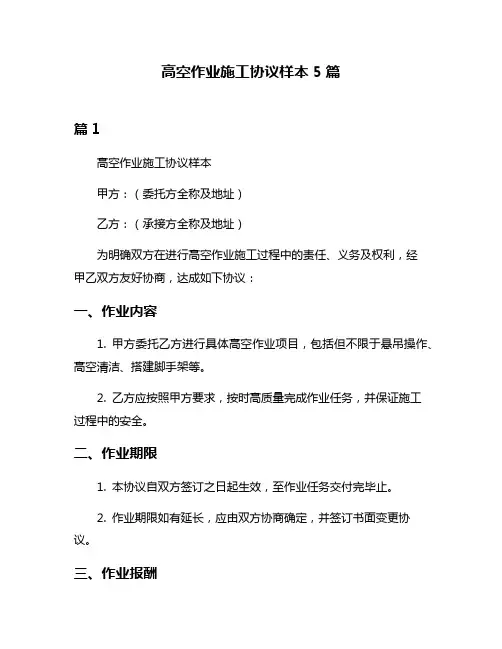 高空作业施工协议样本 5 篇

篇 1

高空作业施工协议样本

甲方：（委托方全称及地址）

乙方：（承接方全称及地址）

为明确双方在进行高空作业施工过程中的责任、义务及权利，经甲乙双方友好协商，达成如下协议：

一、作业内容

1. 甲方委托乙方进行具体高空作业项目，包括但不限于悬吊操作、高空清洁、搭建脚手架等。

2. 乙方应按照甲方要求，按时高质量完成作业任务，并保证施工过程中的安全。

二、作业期限

1. 本协议自双方签订之日起生效，至作业任务交付完毕止。

2. 作业期限如有延长，应由双方协商确定，并签订书面变更协议。

三、作业报酬